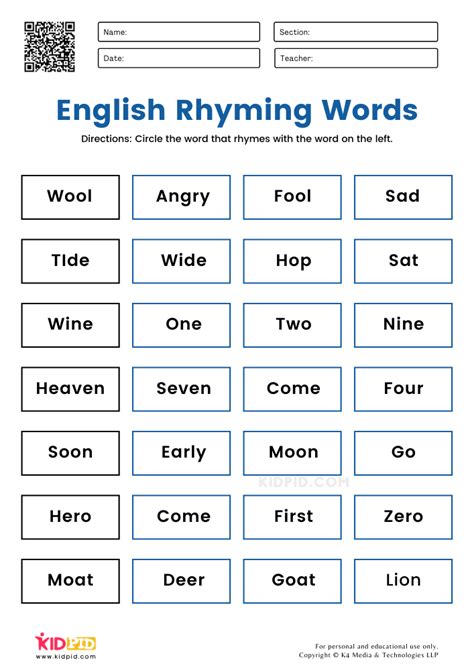 Name:
Section:
Date:
Teacher:

English Rhyming Words

Directions: Circle the word that rhymes with the word on the left.

| Wool | Angry | Fool | Sad |
|---|---|---|---|
| TIde | Wide | Hop | Sat |
| Wine | One | Two | Nine |
| Heaven | Seven | Come | Four |
| Soon | Early | Moon | Go |
| Hero | Come | First | Zero |
| Moat | Deer | Goat | Lion |

KIDPID.COM

KIDPID
www.kidpid.com

For personal and educational use only.
Copyright © K4 Media & Technologies LLP